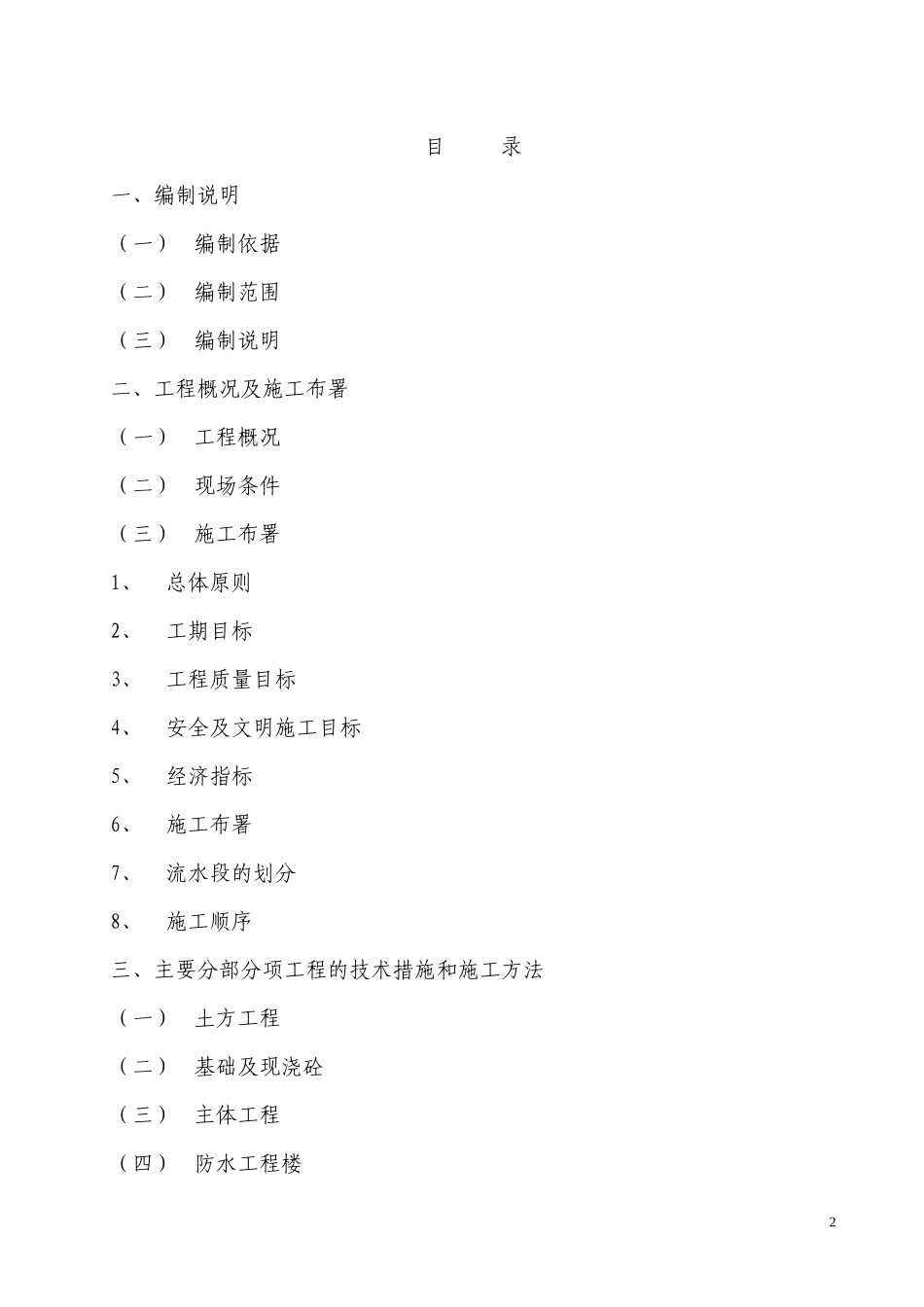 目 录

一、编制说明

（一） 编制依据

（二） 编制范围

（三） 编制说明

二、工程概况及施工布署

（一） 工程概况

（二） 现场条件

（三） 施工布署

1、 总体原则

2、 工期目标

3、 工程质量目标

4、 安全及文明施工目标

5、 经济指标

6、 施工布署

7、 流水段的划分

8、 施工顺序

三、主要分部分项工程的技术措施和施工方法

（一） 土方工程

（二） 基础及现浇砼

（三） 主体工程

（四） 防水工程楼

2